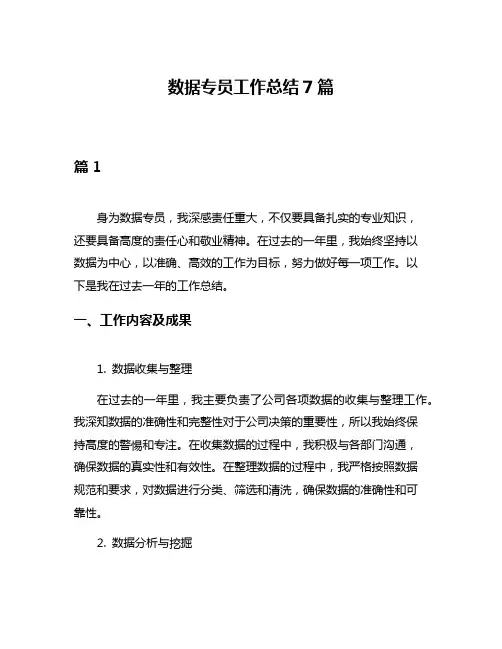 数据专员工作总结 7 篇

篇 1

身为数据专员，我深感责任重大，不仅要具备扎实的专业知识，还要具备高度的责任心和敬业精神。在过去的一年里，我始终坚持以数据为中心，以准确、高效的工作为目标，努力做好每一项工作。以下是我在过去一年的工作总结。

一、工作内容及成果

1. 数据收集与整理

在过去的一年里，我主要负责了公司各项数据的收集与整理工作。我深知数据的准确性和完整性对于公司决策的重要性，所以我始终保持高度的警惕和专注。在收集数据的过程中，我积极与各部门沟通，确保数据的真实性和有效性。在整理数据的过程中，我严格按照数据规范和要求，对数据进行分类、筛选和清洗，确保数据的准确性和可靠性。

2. 数据分析与挖掘